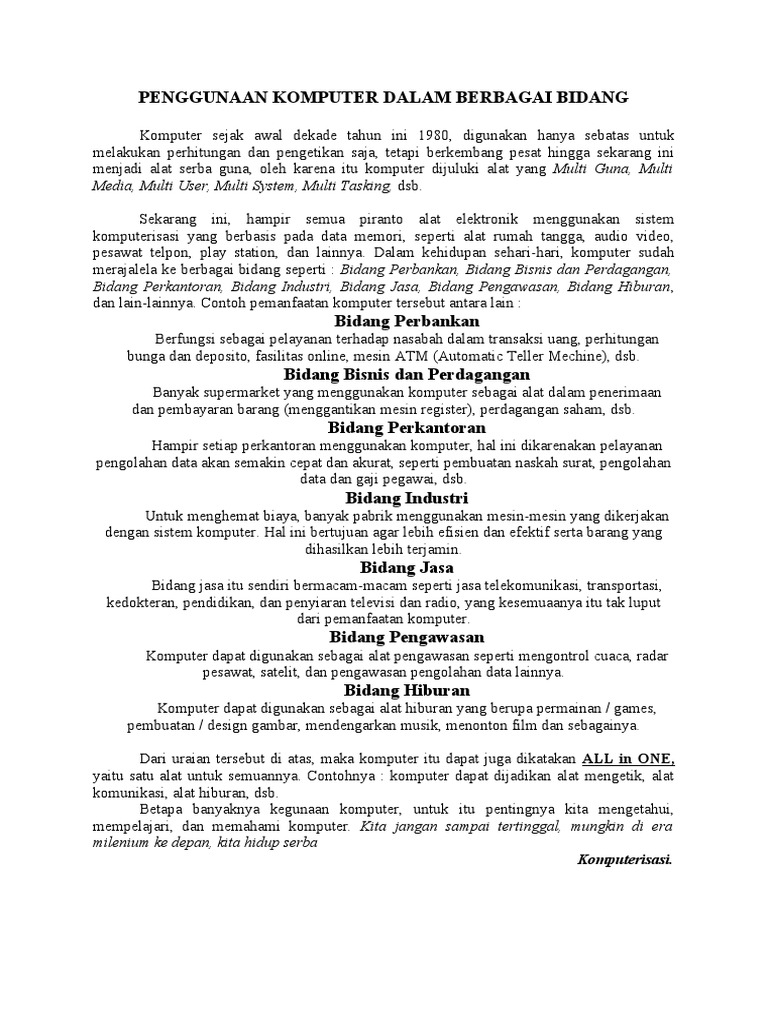 PENGGUNAAN KOMPUTER DALAM BERBAGAI BIDANG

Komputer sejak awal dekade tahun ini 1980, digunakan hanya sebatas untuk melakukan perhitungan dan pengetikan saja, tetapi berkembang pesat hingga sekarang ini menjadi alat serba guna, oleh karena itu komputer dijuluki alat yang Multi Guna, Multi Media, Multi User, Multi System, Multi Tasking, dsb.

Sekarang ini, hampir semua piranto alat elektronik menggunakan sistem komputerisasi yang berbasis pada data memori, seperti alat rumah tangga, audio video, pesawat telpon, play station, dan lainnya. Dalam kehidupan sehari-hari, komputer sudah merajalela ke berbagai bidang seperti : Bidang Perbankan, Bidang Bisnis dan Perdagangan, Bidang Perkantoran, Bidang Industri, Bidang Jasa, Bidang Pengawasan, Bidang Hiburan, dan lain-lainnya. Contoh pemanfaatan komputer tersebut antara lain :

Bidang Perbankan

Berfungsi sebagai pelayanan terhadap nasabah dalam transaksi uang, perhitungan bunga dan deposito, fasilitas online, mesin ATM (Automatic Teller Mechine), dsb.

Bidang Bisnis dan Perdagangan

Banyak supermarket yang menggunakan komputer sebagai alat dalam penerimaan dan pembayaran barang (menggantikan mesin register), perdagangan saham, dsb.

Bidang Perkantoran

Hampir setiap perkantoran menggunakan komputer, hal ini dikarenakan pelayanan pengolahan data akan semakin cepat dan akurat, seperti pembuatan naskah surat, pengolahan data dan gaji pegawai, dsb.

Bidang Industri

Untuk menghemat biaya, banyak pabrik menggunakan mesin-mesin yang dikerjakan dengan sistem komputer. Hal ini bertujuan agar lebih efisien dan efektif serta barang yang dihasilkan lebih terjamin.

Bidang Jasa

Bidang jasa itu sendiri bermacam-macam seperti jasa telekomunikasi, transportasi, kedokteran, pendidikan, dan penyiaran televisi dan radio, yang kesemuaanya itu tak luput dari pemanfaatan komputer.

Bidang Pengawasan

Komputer dapat digunakan sebagai alat pengawasan seperti mengontrol cuaca, radar pesawat, satelit, dan pengawasan pengolahan data lainnya.

Bidang Hiburan

Komputer dapat digunakan sebagai alat hiburan yang berupa permainan / games, pembuatan / design gambar, mendengarkan musik, menonton film dan sebagainya.

Dari uraian tersebut di atas, maka komputer itu dapat juga dikatakan ALL in ONE, yaitu satu alat untuk semuannya. Contohnya : komputer dapat dijadikan alat mengetik, alat komunikasi, alat hiburan, dsb.

Betapa banyaknya kegunaan komputer, untuk itu pentingnya kita mengetahui, mempelajari, dan memahami komputer. Kita jangan sampai tertinggal, mungkin di era milenium ke depan, kita hidup serba

Komputerisasi.